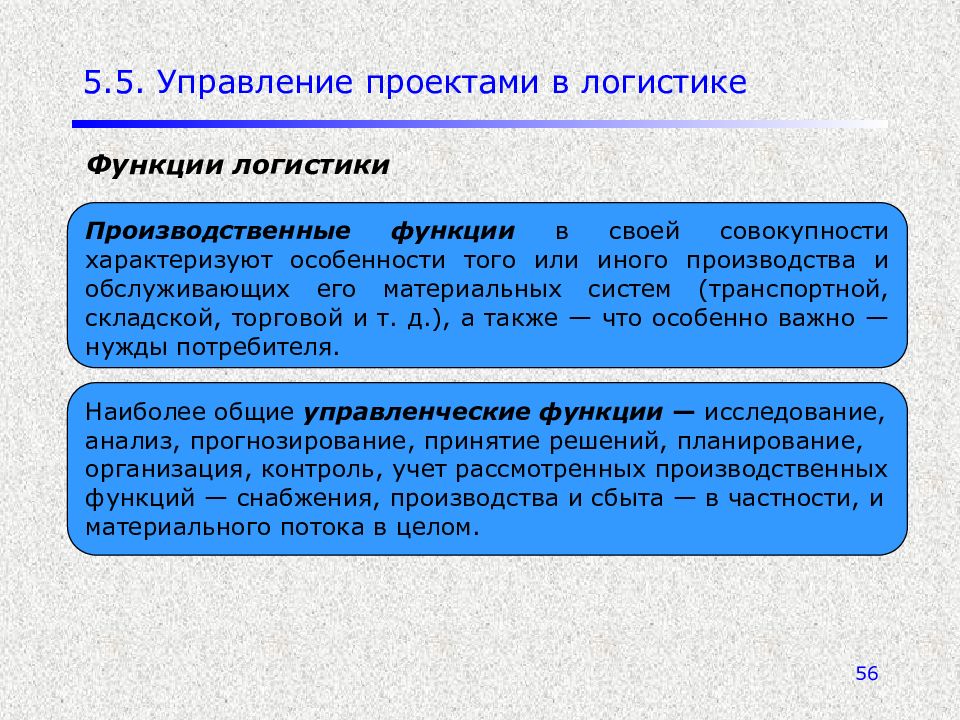 5.5. Управление проектами в логистике

Функции логистики

Производственные функции в своей совокупности характеризуют особенности того или иного производства и обслуживающих его материальных систем (транспортной, складской, торговой и т. д.), а также — что особенно важно — нужды потребителя.

Наиболее общие управленческие функции — исследование, анализ, прогнозирование, принятие решений, планирование, организация, контроль, учет рассмотренных производственных функций — снабжения, производства и сбыта — в частности, и материального потока в целом.

56